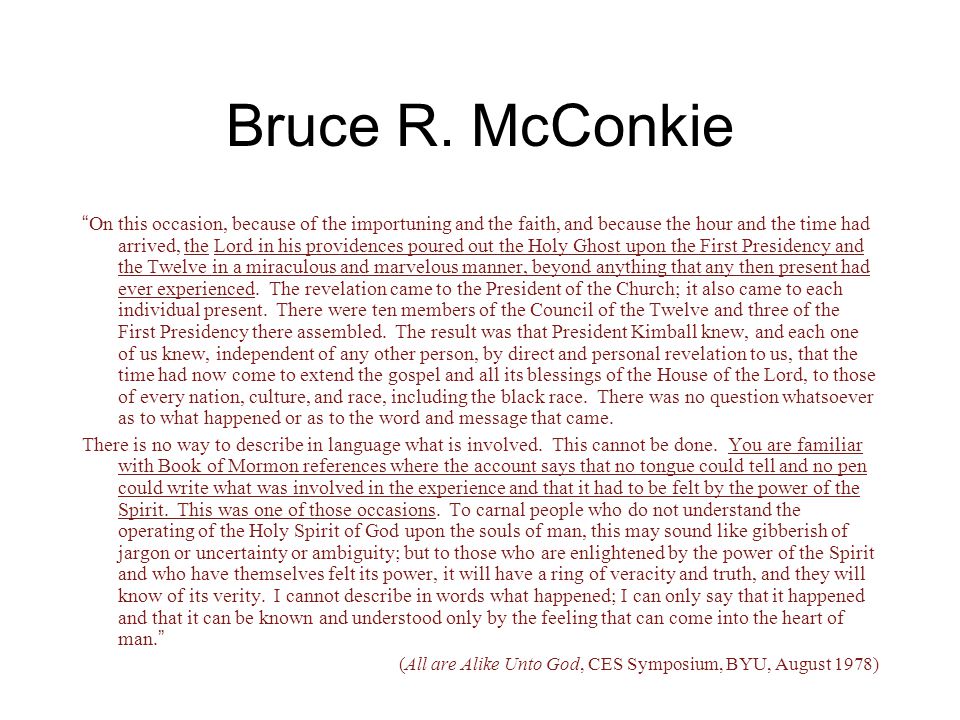 Bruce R. McConkie

"On this occasion, because of the importuning and the faith, and because the hour and the time had arrived, the Lord in his providences poured out the Holy Ghost upon the First Presidency and the Twelve in a miraculous and marvelous manner, beyond anything that any then present had ever experienced. The revelation came to the President of the Church; it also came to each individual present. There were ten members of the Council of the Twelve and three of the First Presidency there assembled. The result was that President Kimball knew, and each one of us knew, independent of any other person, by direct and personal revelation to us, that the time had now come to extend the gospel and all its blessings of the House of the Lord, to those of every nation, culture, and race, including the black race. There was no question whatsoever as to what happened or as to the word and message that came.

There is no way to describe in language what is involved. This cannot be done. You are familiar with Book of Mormon references where the account says that no tongue could tell and no pen could write what was involved in the experience and that it had to be felt by the power of the Spirit. This was one of those occasions. To carnal people who do not understand the operating of the Holy Spirit of God upon the souls of man, this may sound like gibberish of jargon or uncertainty or ambiguity; but to those who are enlightened by the power of the Spirit and who have themselves felt its power, it will have a ring of veracity and truth, and they will know of its verity. I cannot describe in words what happened; I can only say that it happened and that it can be known and understood only by the feeling that can come into the heart of man."

(All are Alike Unto God, CES Symposium, BYU, August 1978)